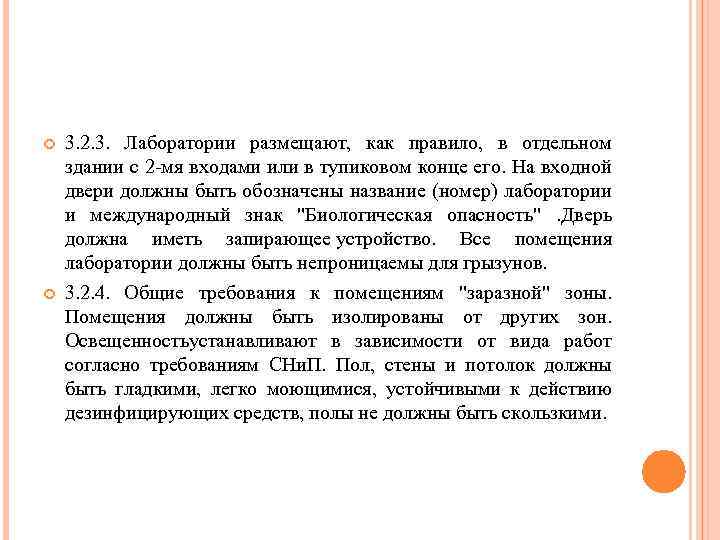 3.2.3. Лаборатории размещают, как правило, в отдельном здании с 2-мя входами или в тупиковом конце его. На входной двери должны быть обозначены название (номер) лаборатории и международный знак "Биологическая опасность" .Дверь должна иметь запирающее устройство. Все помещения лаборатории должны быть непроницаемы для грызунов.

3.2.4. Общие требования к помещениям "заразной" зоны. Помещения должны быть изолированы от других зон. Освещенностьустанавливают в зависимости от вида работ согласно требованиям СНиП. Пол, стены и потолок должны быть гладкими, легко моющимися, устойчивыми к действию дезинфицирующих средств, полы не должны быть скользкими.